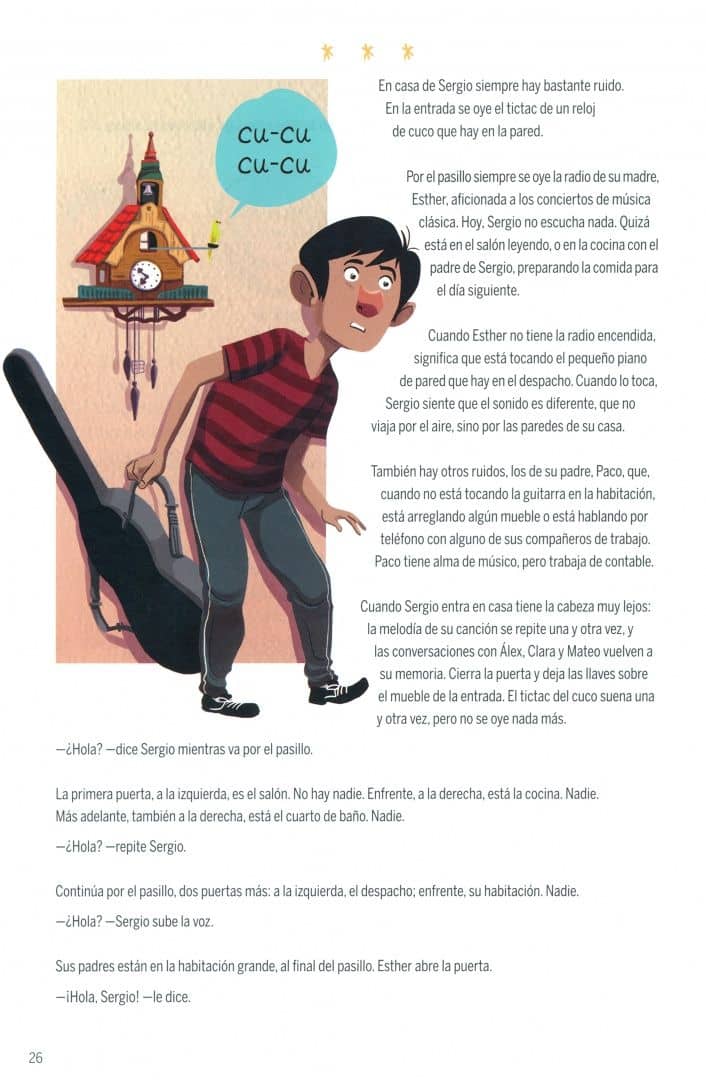 CU-CU
CU-CU

En casa de Sergio siempre hay bastante ruido. En la entrada se oye el tictac de un reloj de cuco que hay en la pared.

Por el pasillo siempre se oye la radio de su madre, Esther, aficionada a los conciertos de música clásica. Hoy, Sergio no escucha nada. Quizá está en el salón leyendo, o en la cocina con el padre de Sergio, preparando la comida para el día siguiente.

Cuando Esther no tiene la radio encendida, significa que está tocando el pequeño piano de pared que hay en el despacho. Cuando lo toca, Sergio siente que el sonido es diferente, que no viaja por el aire, sino por las paredes de su casa.

También hay otros ruidos, los de su padre, Paco, que, cuando no está tocando la guitarra en la habitación, está arreglando algún mueble o está hablando por teléfono con alguno de sus compañeros de trabajo. Paco tiene alma de músico, pero trabaja de contable.

Cuando Sergio entra en casa tiene la cabeza muy lejos: la melodía de su canción se repite una y otra vez, y las conversaciones con Álex, Clara y Mateo vuelven a su memoria. Cierra la puerta y deja las llaves sobre el mueble de la entrada. El tictac del cuco suena una y otra vez, pero no se oye nada más.

—¿Hola? —dice Sergio mientras va por el pasillo.

La primera puerta, a la izquierda, es el salón. No hay nadie. Enfrente, a la derecha, está la cocina. Nadie. Más adelante, también a la derecha, está el cuarto de baño. Nadie.

—¿Hola? —repite Sergio.

Continúa por el pasillo, dos puertas más: a la izquierda, el despacho; enfrente, su habitación. Nadie.

—¿Hola? —Sergio sube la voz.

Sus padres están en la habitación grande, al final del pasillo. Esther abre la puerta.

—¡Hola, Sergio! —le dice.

26